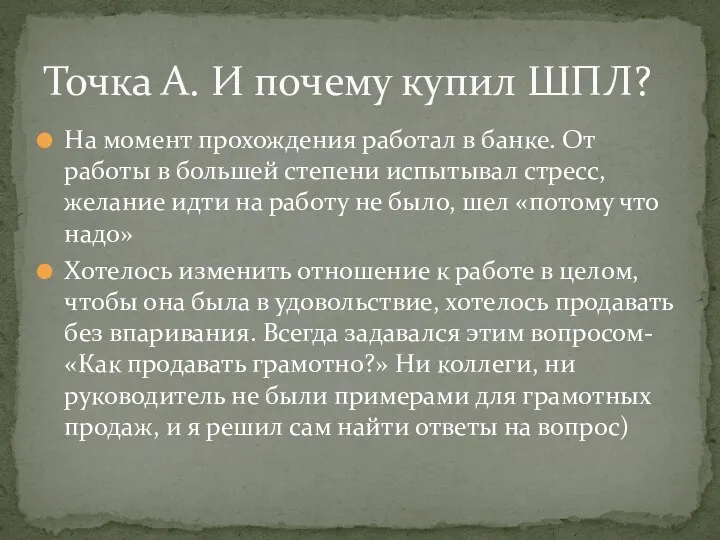 Точка А. И почему купил ШПЛ?

На момент прохождения работал в банке. От работы в большей степени испытывал стресс, желание идти на работу не было, шел «потому что надо»

Хотелось изменить отношение к работе в целом, чтобы она была в удовольствие, хотелось продавать без впаривания. Всегда задавался этим вопросом- «Как продавать грамотно?» Ни коллеги, ни руководитель не были примерами для грамотных продаж, и я решил сам найти ответы на вопрос)